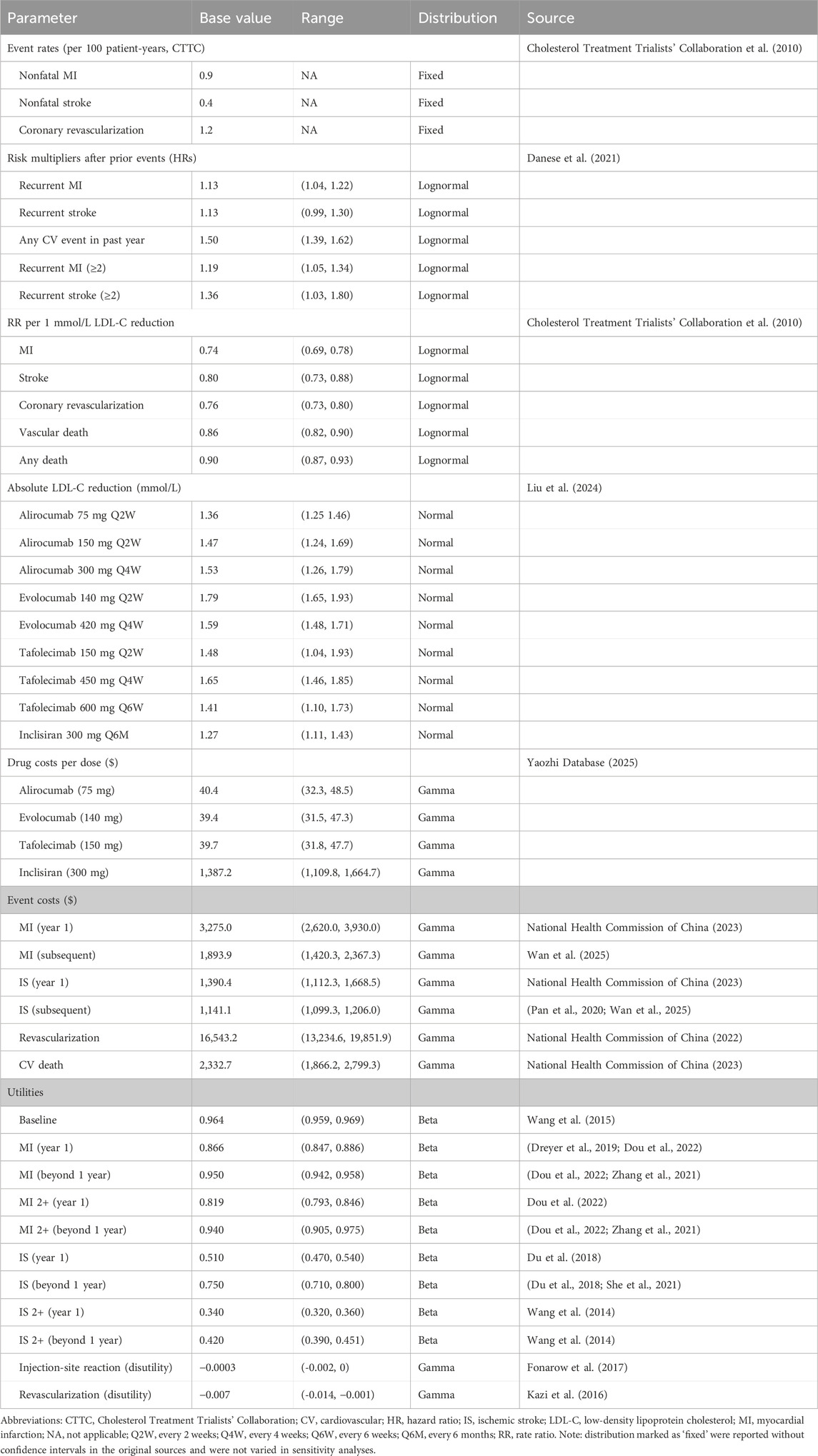 | Parameter | Base value | Range | Distribution | Source |
|---|---|---|---|---|
| Event rates (per 100 patient-years, CTTC) | | | | Cholesterol Treatment Trialists' Collaboration et al. (2010) |
| Nonfatal MI | 0.9 | NA | Fixed | |
| Nonfatal stroke | 0.4 | NA | Fixed | |
| Coronary revascularization | 1.2 | NA | Fixed | |
| Risk multipliers after prior events (HRs) | | | | Danese et al. (2021) |
| Recurrent MI | 1.13 | (1.04, 1.22) | Lognormal | |
| Recurrent stroke | 1.13 | (0.99, 1.30) | Lognormal | |
| Any CV event in past year | 1.50 | (1.39, 1.62) | Lognormal | |
| Recurrent MI (≥2) | 1.19 | (1.05, 1.34) | Lognormal | |
| Recurrent stroke (≥2) | 1.36 | (1.03, 1.80) | Lognormal | |
| RR per 1 mmol/L LDL-C reduction | | | | Cholesterol Treatment Trialists' Collaboration et al. (2010) |
| MI | 0.74 | (0.69, 0.78) | Lognormal | |
| Stroke | 0.80 | (0.73, 0.88) | Lognormal | |
| Coronary revascularization | 0.76 | (0.73, 0.80) | Lognormal | |
| Vascular death | 0.86 | (0.82, 0.90) | Lognormal | |
| Any death | 0.90 | (0.87, 0.93) | Lognormal | |
| Absolute LDL-C reduction (mmol/L) | | | | Liu et al. (2024) |
| Alirocumab 75 mg Q2W | 1.36 | (1.25 1.46) | Normal | |
| Alirocumab 150 mg Q2W | 1.47 | (1.24, 1.69) | Normal | |
| Alirocumab 300 mg Q4W | 1.53 | (1.26, 1.79) | Normal | |
| Evolocumab 140 mg Q2W | 1.79 | (1.65, 1.93) | Normal | |
| Evolocumab 420 mg Q4W | 1.59 | (1.48, 1.71) | Normal | |
| Tafolecimab 150 mg Q2W | 1.48 | (1.04, 1.93) | Normal | |
| Tafolecimab 450 mg Q4W | 1.65 | (1.46, 1.85) | Normal | |
| Tafolecimab 600 mg Q6W | 1.41 | (1.10, 1.73) | Normal | |
| Inclisiran 300 mg Q6M | 1.27 | (1.11, 1.43) | Normal | |
| Drug costs per dose ($) | | | | Yaozhi Database (2025) |
| Alirocumab (75 mg) | 40.4 | (32.3, 48.5) | Gamma | |
| Evolocumab (140 mg) | 39.4 | (31.5, 47.3) | Gamma | |
| Tafolecimab (150 mg) | 39.7 | (31.8, 47.7) | Gamma | |
| Inclisiran (300 mg) | 1,387.2 | (1,109.8, 1,664.7) | Gamma | |
| Event costs ($) | | | | |
| MI (year 1) | 3,275.0 | (2,620.0, 3,930.0) | Gamma | National Health Commission of China (2023) |
| MI (subsequent) | 1,893.9 | (1,420.3, 2,367.3) | Gamma | Wan et al. (2025) |
| IS (year 1) | 1,390.4 | (1,112.3, 1,668.5) | Gamma | National Health Commission of China (2023) |
| IS (subsequent) | 1,141.1 | (1,099.3, 1,206.0) | Gamma | (Pan et al., 2020; Wan et al., 2025) |
| Revascularization | 16,543.2 | (13,234.6, 19,851.9) | Gamma | National Health Commission of China (2022) |
| CV death | 2,332.7 | (1,866.2, 2,799.3) | Gamma | National Health Commission of China (2023) |
| Utilities | | | | |
| Baseline | 0.964 | (0.959, 0.969) | Beta | Wang et al. (2015) |
| MI (year 1) | 0.866 | (0.847, 0.886) | Beta | (Dreyer et al., 2019; Dou et al., 2022) |
| MI (beyond 1 year) | 0.950 | (0.942, 0.958) | Beta | (Dou et al., 2022; Zhang et al., 2021) |
| MI 2+ (year 1) | 0.819 | (0.793, 0.846) | Beta | Dou et al. (2022) |
| MI 2+ (beyond 1 year) | 0.940 | (0.905, 0.975) | Beta | (Dou et al., 2022; Zhang et al., 2021) |
| IS (year 1) | 0.510 | (0.470, 0.540) | Beta | Du et al. (2018) |
| IS (beyond 1 year) | 0.750 | (0.710, 0.800) | Beta | (Du et al., 2018; She et al., 2021) |
| IS 2+ (year 1) | 0.340 | (0.320, 0.360) | Beta | Wang et al. (2014) |
| IS 2+ (beyond 1 year) | 0.420 | (0.390, 0.451) | Beta | Wang et al. (2014) |
| Injection-site reaction (disutility) | −0.0003 | (-0.002, 0) | Gamma | Fonarow et al. (2017) |
| Revascularization (disutility) | −0.007 | (-0.014, −0.001) | Gamma | Kazi et al. (2016) |

Abbreviations: CTTC, Cholesterol Treatment Trialists' Collaboration; CV, cardiovascular; HR, hazard ratio; IS, ischemic stroke; LDL-C, low-density lipoprotein cholesterol; MI, myocardial infarction; NA, not applicable; Q2W, every 2 weeks; Q4W, every 4 weeks; Q6W, every 6 weeks; Q6M, every 6 months; RR, rate ratio. Note: distribution marked as 'fixed' were reported without confidence intervals in the original sources and were not varied in sensitivity analyses.